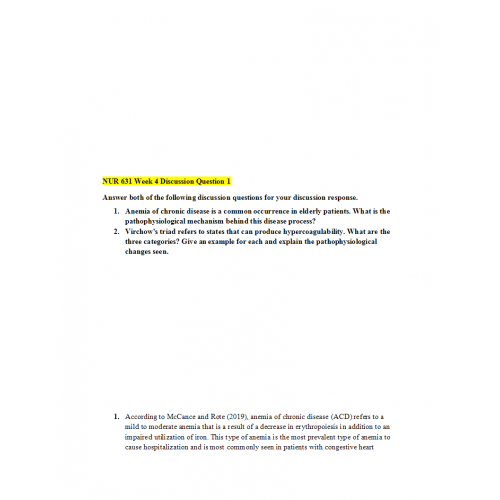 NUR 631 Week 4 Discussion Question 1

Answer both of the following discussion questions for your discussion response.

1. Anemia of chronic disease is a common occurrence in elderly patients. What is the pathophysiological mechanism behind this disease process?
2. Virchow's triad refers to states that can produce hypercoagulability. What are the three categories? Give an example for each and explain the pathophysiological changes seen.

1. According to McCance and Rote (2019), anemia of chronic disease (ACD) refers to a mild to moderate anemia that is a result of a decrease in erythropoiesis in addition to an impaired utilization of iron. This type of anemia is the most prevalent type of anemia to cause hospitalization and is most commonly seen in patients with congestive heart